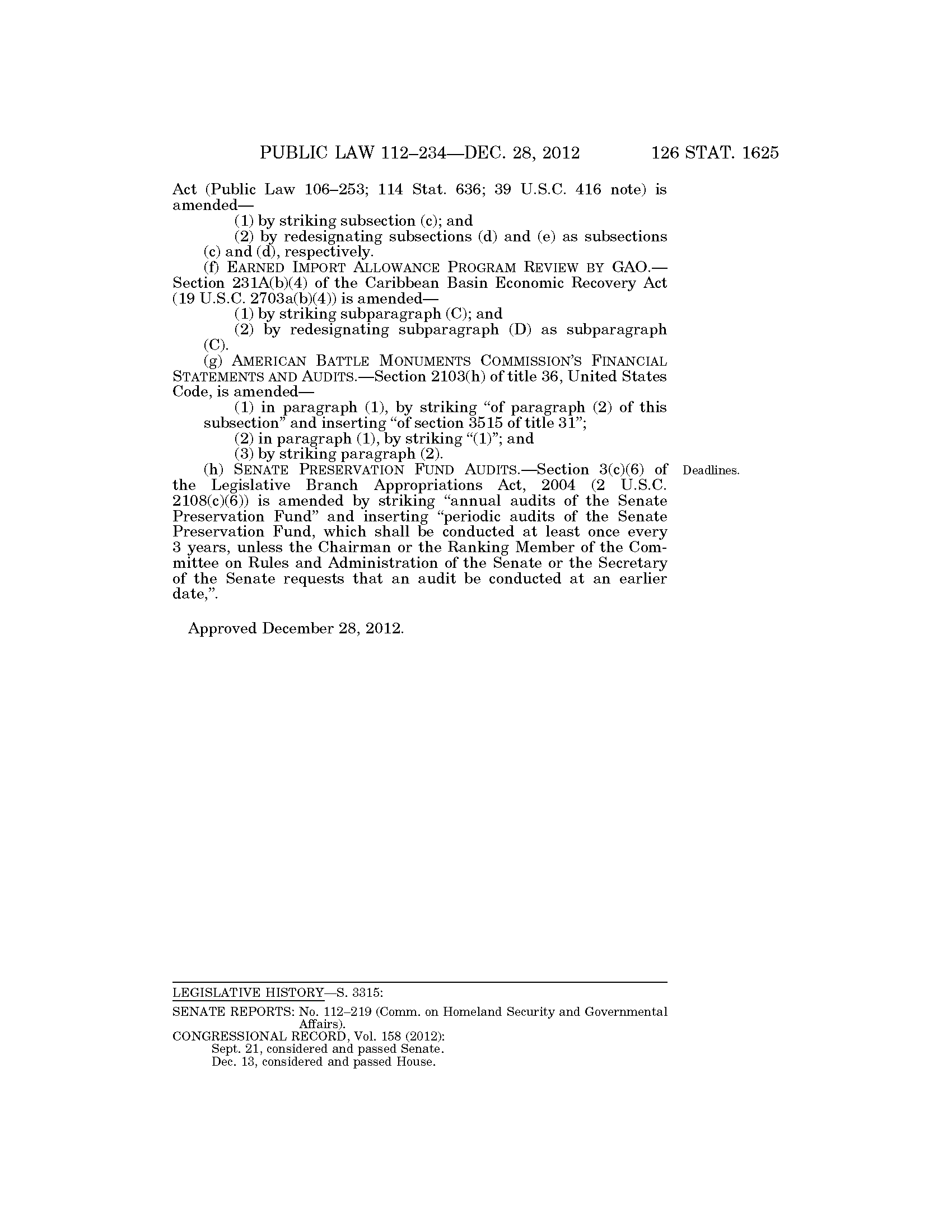 PUBLIC LAW 112–234—DEC. 28, 2012 126 STAT. 1625

Act (Public Law 106–253; 114 Stat. 636; 39 U.S.C. 416 note) is amended—

(1) by striking subsection (c); and

(2) by redesignating subsections (d) and (e) as subsections (c) and (d), respectively.

(f) EARNED IMPORT ALLOWANCE PROGRAM REVIEW BY GAO.—Section 231A(b)(4) of the Caribbean Basin Economic Recovery Act (19 U.S.C. 2703a(b)(4)) is amended—

(1) by striking subparagraph (C); and

(2) by redesignating subparagraph (D) as subparagraph (C).

(g) AMERICAN BATTLE MONUMENTS COMMISSION'S FINANCIAL STATEMENTS AND AUDITS.—Section 2103(h) of title 36, United States Code, is amended—

(1) in paragraph (1), by striking "of paragraph (2) of this subsection" and inserting "of section 3515 of title 31";

(2) in paragraph (1), by striking "(1)"; and

(3) by striking paragraph (2).

Deadlines.

(h) SENATE PRESERVATION FUND AUDITS.—Section 3(c)(6) of the Legislative Branch Appropriations Act, 2004 (2 U.S.C. 2108(c)(6)) is amended by striking "annual audits of the Senate Preservation Fund" and inserting "periodic audits of the Senate Preservation Fund, which shall be conducted at least once every 3 years, unless the Chairman or the Ranking Member of the Committee on Rules and Administration of the Senate or the Secretary of the Senate requests that an audit be conducted at an earlier date,".

Approved December 28, 2012.

LEGISLATIVE HISTORY—S. 3315:

SENATE REPORTS: No. 112–219 (Comm. on Homeland Security and Governmental Affairs).
CONGRESSIONAL RECORD, Vol. 158 (2012):
Sept. 21, considered and passed Senate.
Dec. 13, considered and passed House.